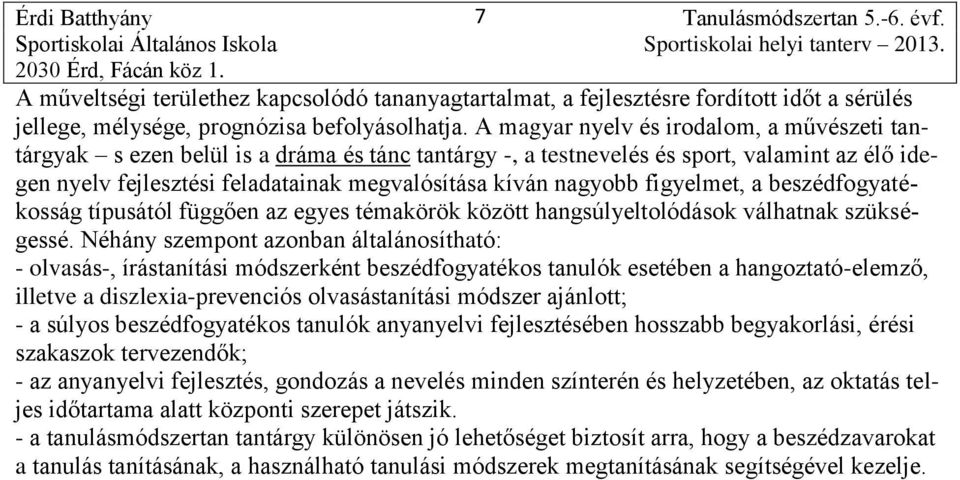 Érdi Batthyány Sportiskolai Általános Iskola 2030 Érd, Fácán köz 1.

7

Tanulásmódszertan 5.-6. évf. Sportiskolai helyi tanterv – 2013.

A műveltségi területhez kapcsolódó tananyagtartalmat, a fejlesztésre fordított időt a sérülés jellege, mélysége, prognózisa befolyásolhatja. A magyar nyelv és irodalom, a művészeti tantárgyak – s ezen belül is a dráma és tánc tantárgy -, a testnevelés és sport, valamint az élő idegen nyelv fejlesztési feladatainak megvalósítása kíván nagyobb figyelmet, a beszédfogyatékosság típusától függően az egyes témakörök között hangsúlyeltolódások válhatnak szükségessé. Néhány szempont azonban általánosítható:
- olvasás-, írástanítási módszerként beszédfogyatékos tanulók esetében a hangoztató-elemző, illetve a diszlexia-prevenciós olvasástanítási módszer ajánlott;
- a súlyos beszédfogyatékos tanulók anyanyelvi fejlesztésében hosszabb begyakorlási, érési szakaszok tervezendők;
- az anyanyelvi fejlesztés, gondozás a nevelés minden színterén és helyzetében, az oktatás teljes időtartama alatt központi szerepet játszik.
- a tanulásmódszertan tantárgy különösen jó lehetőséget biztosít arra, hogy a beszédzavarokat a tanulás tanításának, a használható tanulási módszerek megtanításának segítségével kezelje.